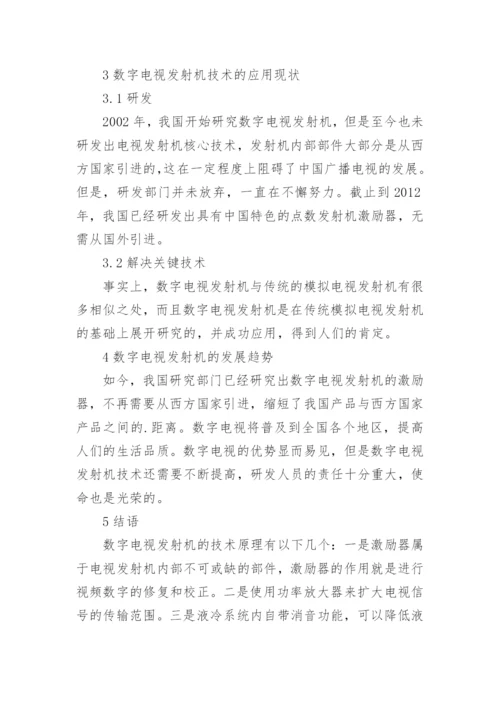 3 数字电视发射机技术的应用现状

3.1 研发

2002 年，我国开始研究数字电视发射机，但是至今也未研发出电视发射机核心技术，发射机内部部件大部分是从西方国家引进的,这在一定程度上阻碍了中国广播电视的发展。但是，研发部门并未放弃，一直在不懈努力。截止到 2012 年，我国已经研发出具有中国特色的点数发射机激励器，无需从国外引进。

3.2 解决关键技术

事实上，数字电视发射机与传统的模拟电视发射机有很多相似之处，而且数字电视发射机是在传统模拟电视发射机的基础上展开研究的，并成功应用，得到人们的肯定。

4 数字电视发射机的发展趋势

如今，我国研究部门已经研究出数字电视发射机的激励器，不再需要从西方国家引进，缩短了我国产品与西方国家产品之间的.距离。数字电视将普及到全国各个地区，提高人们的生活品质。数字电视的优势显而易见，但是数字电视发射机技术还需要不断提高，研发人员的责任十分重大，使命也是光荣的。

5 结语

数字电视发射机的技术原理有以下几个：一是激励器属于电视发射机内部不可或缺的部件，激励器的作用就是进行视频数字的修复和校正。二是使用功率放大器来扩大电视信号的传输范围。三是液冷系统内自带消音功能，可以降低液